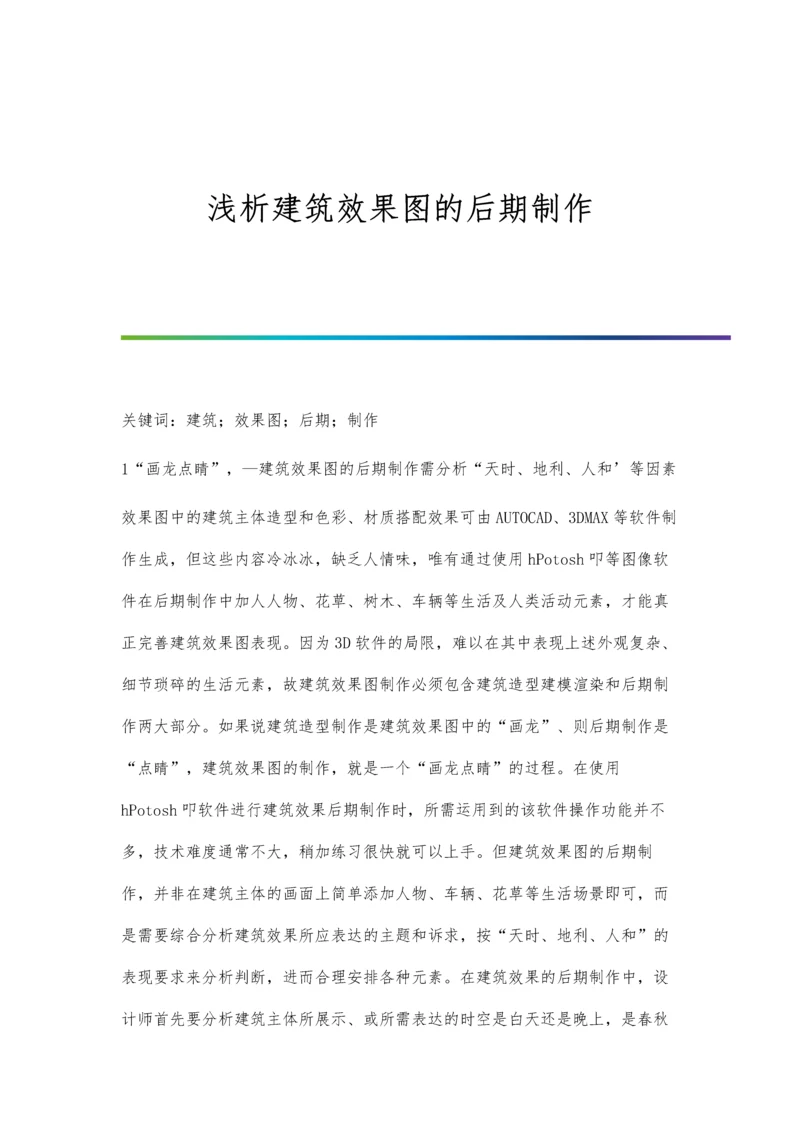 浅析建筑效果图的后期制作

关键词：建筑；效果图；后期；制作

1“画龙点睛”，—建筑效果图的后期制作需分析“天时、地利、人和’等因素

效果图中的建筑主体造型和色彩、材质搭配效果可由AUTOCAD、3DMAX等软件制作生成，但这些内容冷冰冰，缺乏人情味，唯有通过使用hPotosh叩等图像软件在后期制作中加人人物、花草、树木、车辆等生活及人类活动元素，才能真正完善建筑效果图表现。因为3D软件的局限，难以在其中表现上述外观复杂、细节琐碎的生活元素，故建筑效果图制作必须包含建筑造型建模渲染和后期制作两大部分。如果说建筑造型制作是建筑效果图中的“画龙”、则后期制作是“点睛”，建筑效果图的制作，就是一个“画龙点睛”的过程。在使用hPotosh叩软件进行建筑效果后期制作时，所需运用到的该软件操作功能并不多，技术难度通常不大，稍加练习很快就可以上手。但建筑效果图的后期制作，并非在建筑主体的画面上简单添加人物、车辆、花草等生活场景即可，而是需要综合分析建筑效果所应表达的主题和诉求，按“天时、地利、人和”的表现要求来分析判断，进而合理安排各种元素。在建筑效果的后期制作中，设计师首先要分析建筑主体所展示、或所需表达的时空是白天还是晚上，是春秋